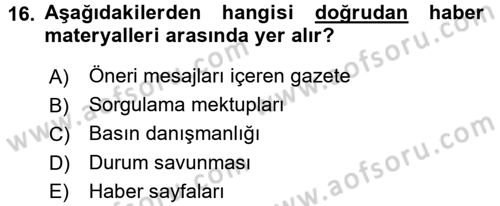 16. Aşağıdakilerden hangisi doğrudan haber materyalleri arasında yer alır?

A) Öneri mesajları içeren gazete
B) Sorgulama mektupları
C) Basın danışmanlığı
D) Durum savunması
E) Haber sayfaları

www.aofsoru.com
www.aofsoru.com
www.aofsoru.com
www.aofsoru.com